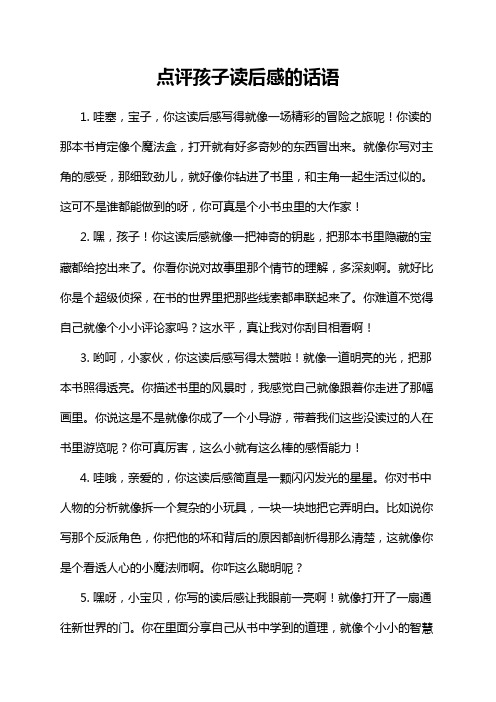 点评孩子读后感的话语

1. 哇塞，宝子，你这读后感写得就像一场精彩的冒险之旅呢！你读的那本书肯定像个魔法盒，打开就有好多奇妙的东西冒出来。就像你写对主角的感受，那细致劲儿，就好像你钻进了书里，和主角一起生活过似的。这可不是谁都能做到的呀，你可真是个小书虫里的大作家！

2. 嘿，孩子！你这读后感就像一把神奇的钥匙，把那本书里隐藏的宝藏都给挖出来了。你看你说对故事里那个情节的理解，多深刻啊。就好比你是个超级侦探，在书的世界里把那些线索都串联起来了。你难道不觉得自己就像个小小评论家吗？这水平，真让我对你刮目相看啊！

3. 哟呵，小家伙，你这读后感写得太赞啦！就像一道明亮的光，把那本书照得透亮。你描述书里的风景时，我感觉自己就像跟着你走进了那幅画里。你说这是不是就像你成了一个小导游，带着我们这些没读过的人在书里游览呢？你可真厉害，这么小就有这么棒的感悟能力！

4. 哇哦，亲爱的，你这读后感简直是一颗闪闪发光的星星。你对书中人物的分析就像拆一个复杂的小玩具，一块一块地把它弄明白。比如说你写那个反派角色，你把他的坏和背后的原因都剖析得那么清楚，这就像你是个看透人心的小魔法师啊。你咋这么聪明呢？

5. 嘿呀，小宝贝，你写的读后感让我眼前一亮啊！就像打开了一扇通往新世界的门。你在里面分享自己从书中学到的道理，就像个小小的智慧